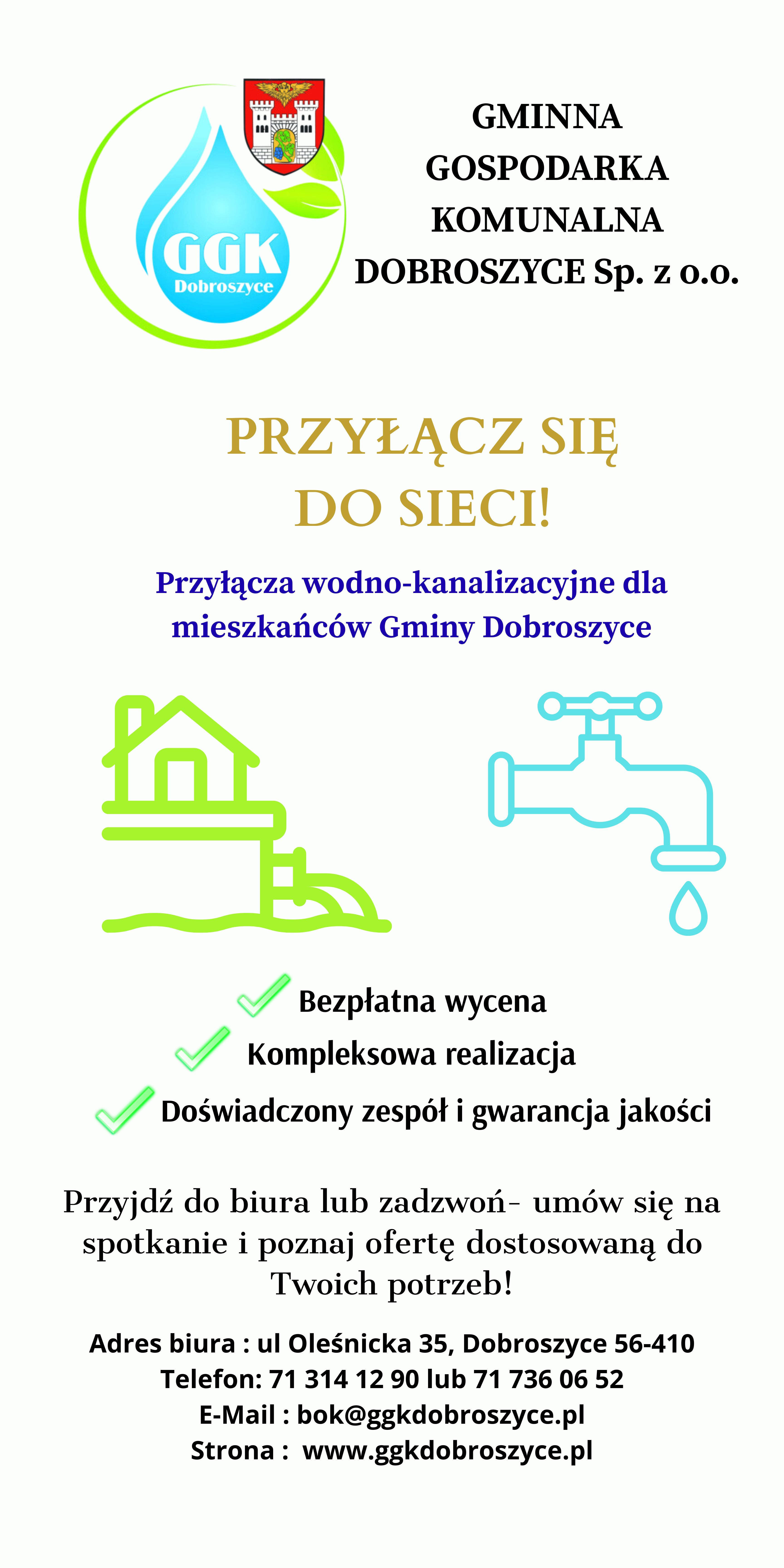 GGK
Dobroszyce

GMINNA
GOSPODARKA
KOMUNALNA
DOBROSZYCE Sp. z o.o.

PRZYŁĄCZ SIĘ
DO SIECI!

Przyłącza wodno-kanalizacyjne dla mieszkańców Gminy Dobroszyce

✓ Bezpłatna wycena
✓ Kompleksowa realizacja
✓ Doświadczony zespół i gwarancja jakości

Przyjdź do biura lub zadzwoń- umów się na spotkanie i poznaj ofertę dostosowaną do Twoich potrzeb!

Adres biura : ul Oleśnicka 35, Dobroszyce 56-410
Telefon: 71 314 12 90 lub 71 736 06 52
E-Mail : bok@ggkdobroszyce.pl
Strona : www.ggkdobroszyce.pl